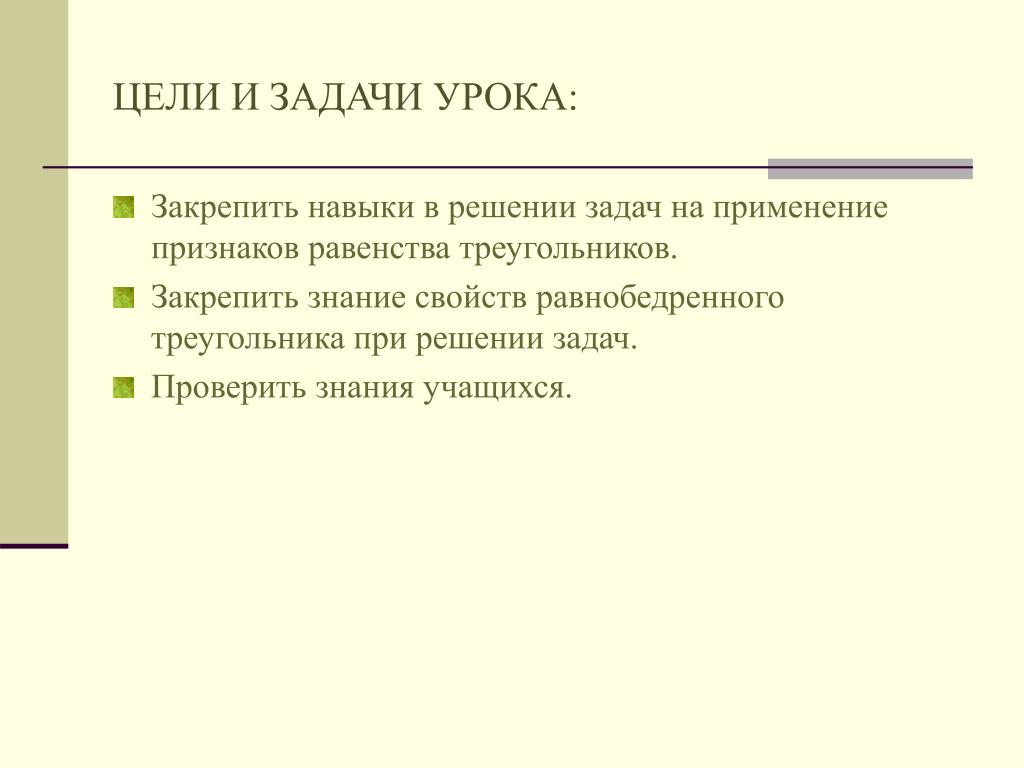 ЦЕЛИ И ЗАДАЧИ УРОКА:

Закрепить навыки в решении задач на применение признаков равенства треугольников.

Закрепить знание свойств равнобедренного треугольника при решении задач.

Проверить знания учащихся.